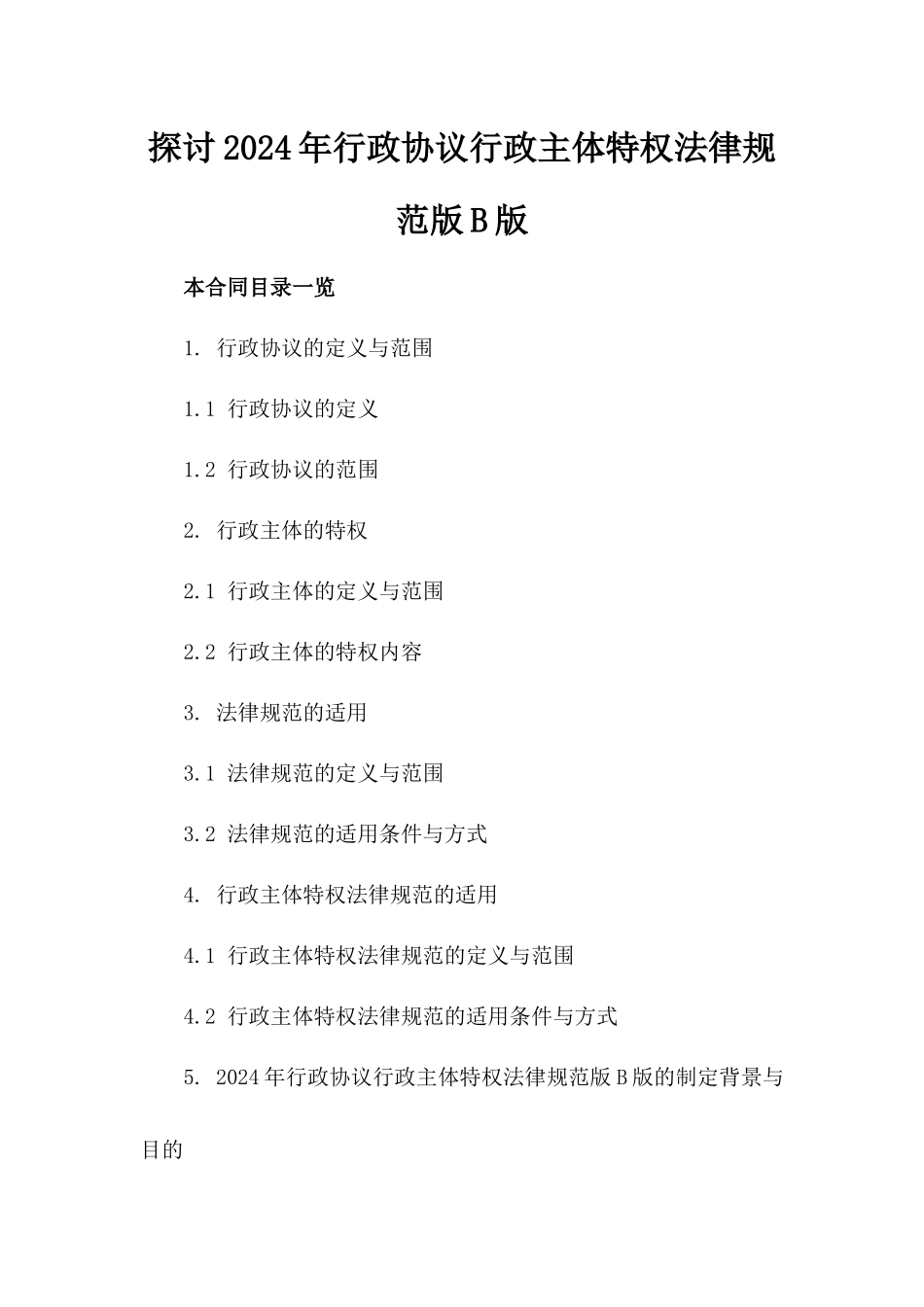 探讨2024年行政协议行政主体特权法律规范版B版

本合同目录一览

1. 行政协议的定义与范围

1.1 行政协议的定义

1.2 行政协议的范围

2. 行政主体的特权

2.1 行政主体的定义与范围

2.2 行政主体的特权内容

3. 法律规范的适用

3.1 法律规范的定义与范围

3.2 法律规范的适用条件与方式

4. 行政主体特权法律规范的适用

4.1 行政主体特权法律规范的定义与范围

4.2 行政主体特权法律规范的适用条件与方式

5. 2024年行政协议行政主体特权法律规范版B版的制定背景与目的